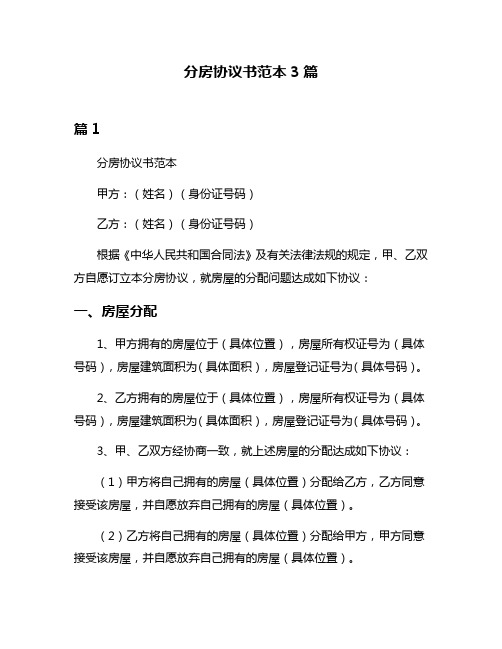 分房协议书范本 3 篇

篇 1

分房协议书范本

甲方：（姓名）（身份证号码）

乙方：（姓名）（身份证号码）

根据《中华人民共和国合同法》及有关法律法规的规定，甲、乙双方自愿订立本分房协议，就房屋的分配问题达成如下协议：

一、房屋分配

1、甲方拥有的房屋位于（具体位置），房屋所有权证号为（具体号码），房屋建筑面积为（具体面积），房屋登记证号为（具体号码）。

2、乙方拥有的房屋位于（具体位置），房屋所有权证号为（具体号码），房屋建筑面积为（具体面积），房屋登记证号为（具体号码）。

3、甲、乙双方经协商一致，就上述房屋的分配达成如下协议：

（1）甲方将自己拥有的房屋（具体位置）分配给乙方，乙方同意接受该房屋，并自愿放弃自己拥有的房屋（具体位置）。

（2）乙方将自己拥有的房屋（具体位置）分配给甲方，甲方同意接受该房屋，并自愿放弃自己拥有的房屋（具体位置）。